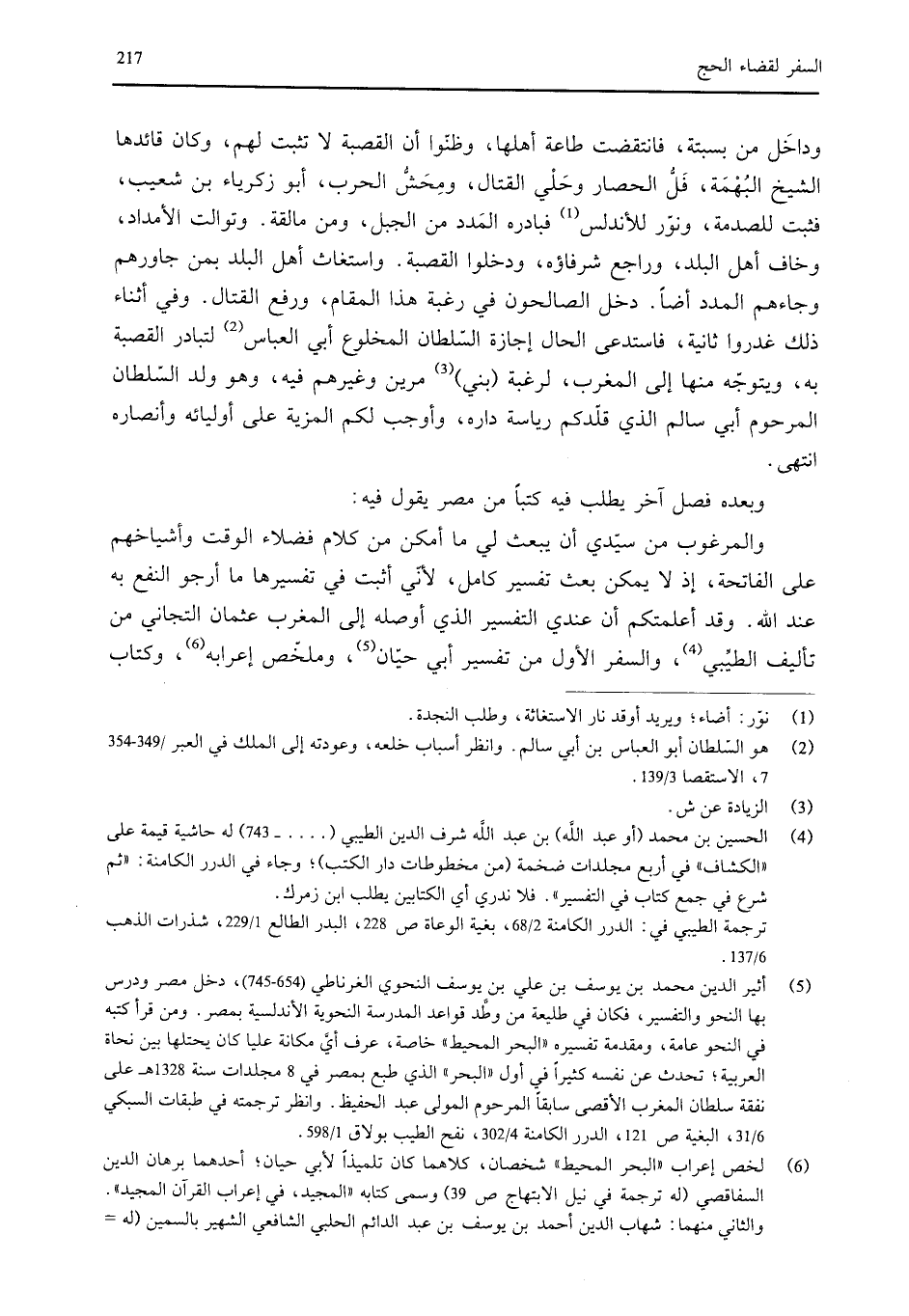 السفر لقضاء الحج 217

وداخَل من بسبتة، فانتقضت طاعة أهلها، وظنّوا أن القصبة لا تثبت لهم، وكان قائدها الشيخ البُهْمَة، فَلُّ الحصار وحَلْي القتال، ومِحَشُّ الحرب، أبو زكرياء بن شعيب، فثبت للصدمة، ونوّر للأندلس$^{(1)}$ فبادره المَدد من الجبل، ومن مالقة. وتوالت الأمداد، وخاف أهل البلد، وراجع شرفاؤه، ودخلوا القصبة. واستغاث أهل البلد بمن جاورهم وجاءهم المدد أضاً. دخل الصالحون في رغبة هذا المقام، ورفع القتال. وفي أثناء ذلك غدروا ثانية، فاستدعى الحال إجازة السّلطان المخلوع أبي العباس$^{(2)}$ لتبادر القصبة به، ويتوجّه منها إلى المغرب، لرغبة (بني)$^{(3)}$ مرين وغيرهم فيه، وهو ولد السّلطان المرحوم أبي سالم الذي قلّدكم رياسة داره، وأوجب لكم المزية على أوليائه وأنصاره انتهى.

وبعده فصل آخر يطلب فيه كتباً من مصر يقول فيه:

والمرغوب من سيّدي أن يبعث لي ما أمكن من كلام فضلاء الوقت وأشياخهم على الفاتحة، إذ لا يمكن بعث تفسير كامل، لأني أثبت في تفسيرها ما أرجو النفع به عند الله. وقد أعلمتكم أن عندي التفسير الذي أوصله إلى المغرب عثمان التجاني من تأليف الطيّبي$^{(4)}$، والسفر الأول من تفسير أبي حيّان$^{(5)}$، وملخّص إعرابه$^{(6)}$، وكتاب

(1) نوّر: أضاء؛ ويريد أوقد نار الاستغاثة، وطلب النجدة.

(2) هو السّلطان أبو العباس بن أبي سالم. وانظر أسباب خلعه، وعودته إلى الملك في العبر /349-354 7، الاستقصا 139/3.

(3) الزيادة عن ش.

(4) الحسين بن محمد (أو عبد الله) بن عبد الله شرف الدين الطيبي (. . . . ـ 743) له حاشية قيمة على «الكشاف» في أربع مجلدات ضخمة (من مخطوطات دار الكتب)؛ وجاء في الدرر الكامنة: «ثم شرع في جمع كتاب في التفسير». فلا ندري أي الكتابين يطلب ابن زمرك.
ترجمة الطيبي في: الدرر الكامنة 68/2، بغية الوعاة ص 228، البدر الطالع 229/1، شذرات الذهب 137/6.

(5) أثير الدين محمد بن يوسف بن علي بن يوسف النحوي الغرناطي (654-745)، دخل مصر ودرس بها النحو والتفسير، فكان في طليعة من وطّد قواعد المدرسة النحوية الأندلسية بمصر. ومن قرأ كتبه في النحو عامة، ومقدمة تفسيره «البحر المحيط» خاصة، عرف أيّ مكانة عليا كان يحتلها بين نحاة العربية؛ تحدث عن نفسه كثيراً في أول «البحر» الذي طبع بمصر في 8 مجلدات سنة 1328هـ على نفقة سلطان المغرب الأقصى سابقاً المرحوم المولى عبد الحفيظ. وانظر ترجمته في طبقات السبكي 31/6، البغية ص 121، الدرر الكامنة 302/4، نفح الطيب بولاق 598/1.

(6) لخص إعراب «البحر المحيط» شخصان، كلاهما كان تلميذاً لأبي حيان؛ أحدهما برهان الدين السفاقصي (له ترجمة في نيل الابتهاج ص 39) وسمى كتابه «المجيد، في إعراب القرآن المجيد». والثاني منهما: شهاب الدين أحمد بن يوسف بن عبد الدائم الحلبي الشافعي الشهير بالسمين (له =